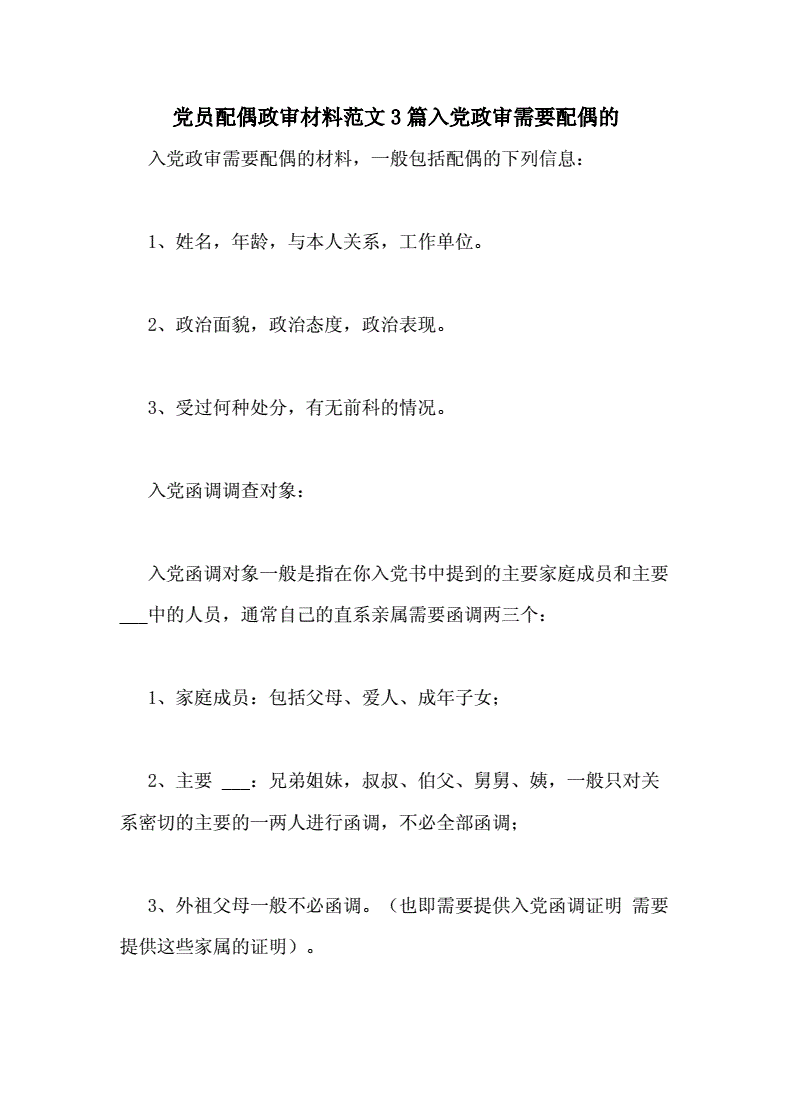 党员配偶政审材料范文3篇入党政审需要配偶的

入党政审需要配偶的材料，一般包括配偶的下列信息：

1、姓名，年龄，与本人关系，工作单位。

2、政治面貌，政治态度，政治表现。

3、受过何种处分，有无前科的情况。

入党函调调查对象：

入党函调对象一般是指在你入党书中提到的主要家庭成员和主要___中的人员，通常自己的直系亲属需要函调两三个：

1、家庭成员：包括父母、爱人、成年子女；

2、主要 ___：兄弟姐妹，叔叔、伯父、舅舅、姨，一般只对关系密切的主要的一两人进行函调，不必全部函调；

3、外祖父母一般不必函调。（也即需要提供入党函调证明 需要提供这些家属的证明）。